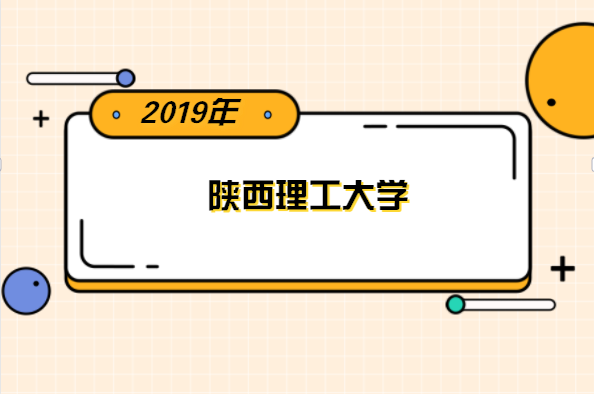 2019年

陕西理工大学